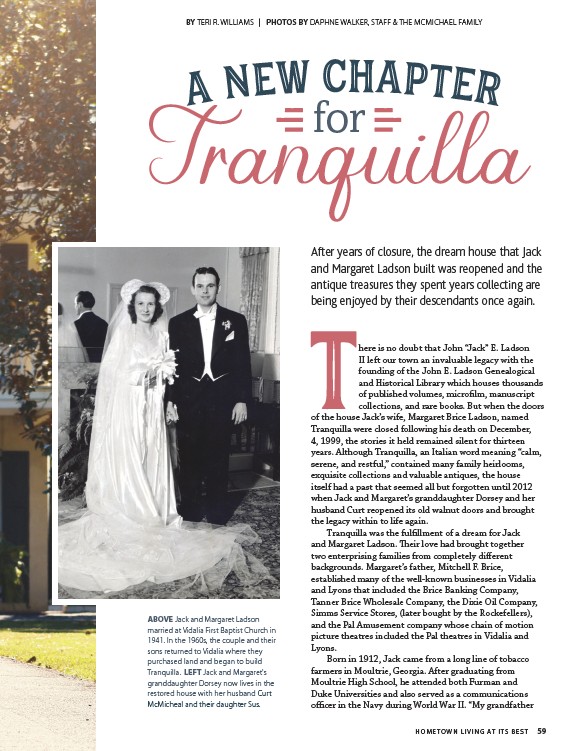 BY TERI R. WILLIAMS | PHOTOS BY DAPHNE WALKER, STAFF & THE MCMICHAEL FAMILY

A NEW CHAPTER for Tranquilla

After years of closure, the dream house that Jack and Margaret Ladson built was reopened and the antique treasures they spent years collecting are being enjoyed by their descendants once again.

There is no doubt that John "Jack" E. Ladson II left our town an invaluable legacy with the founding of the John E. Ladson Genealogical and Historical Library which houses thousands of published volumes, microfilm, manuscript collections, and rare books. But when the doors of the house Jack's wife, Margaret Brice Ladson, named Tranquilla were closed following his death on December, 4, 1999, the stories it held remained silent for thirteen years. Although Tranquilla, an Italian word meaning "calm, serene, and restful," contained many family heirlooms, exquisite collections and valuable antiques, the house itself had a past that seemed all but forgotten until 2012 when Jack and Margaret's granddaughter Dorsey and her husband Curt reopened its old walnut doors and brought the legacy within to life again.

Tranquilla was the fulfillment of a dream for Jack and Margaret Ladson. Their love had brought together two enterprising families from completely different backgrounds. Margaret's father, Mitchell F. Brice, established many of the well-known businesses in Vidalia and Lyons that included the Brice Banking Company, Tanner Brice Wholesale Company, the Dixie Oil Company, Simms Service Stores, (later bought by the Rockefellers), and the Pal Amusement company whose chain of motion picture theatres included the Pal theatres in Vidalia and Lyons.

Born in 1912, Jack came from a long line of tobacco farmers in Moultrie, Georgia. After graduating from Moultrie High School, he attended both Furman and Duke Universities and also served as a communications officer in the Navy during World War II. "My grandfather

ABOVE Jack and Margaret Ladson married at Vidalia First Baptist Church in 1941. In the 1960s, the couple and their sons returned to Vidalia where they purchased land and began to build Tranquilla. LEFT Jack and Margaret's granddaughter Dorsey now lives in the restored house with her husband Curt McMicheal and their daughter Sus.

HOMETOWN LIVING AT ITS BEST 59